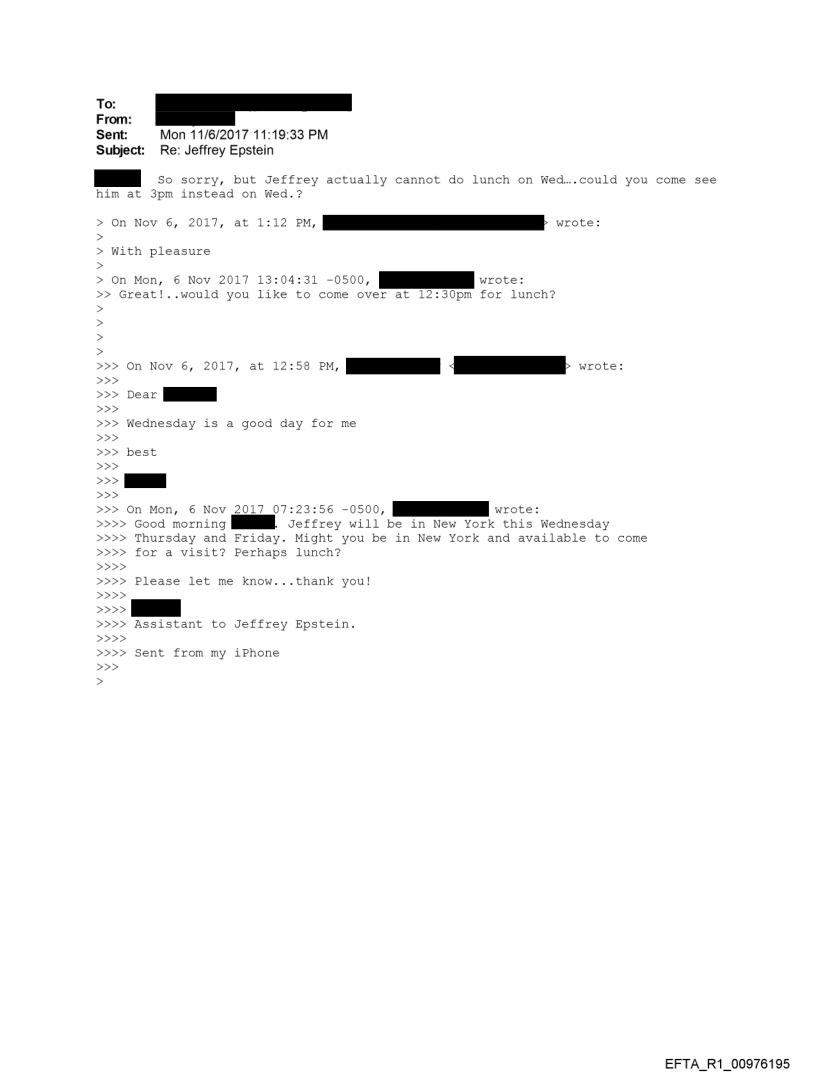 To:
From:
Sent: Mon 11/6/2017 11:19:33 PM
Subject: Re: Jeffrey Epstein

So sorry, but Jeffrey actually cannot do lunch on Wed….could you come see him at 3pm instead on Wed.?

> On Nov 6, 2017, at 1:12 PM, > wrote:
>
> With pleasure
>
> On Mon, 6 Nov 2017 13:04:31 -0500, wrote:
>> Great!..would you like to come over at 12:30pm for lunch?
>
>
>
>
>>> On Nov 6, 2017, at 12:58 PM, < > wrote:
>>>
>>> Dear
>>>
>>> Wednesday is a good day for me
>>>
>>> best
>>>
>>>
>>>
>>> On Mon, 6 Nov 2017 07:23:56 -0500, wrote:
>>>> Good morning . Jeffrey will be in New York this Wednesday
>>>> Thursday and Friday. Might you be in New York and available to come
>>>> for a visit? Perhaps lunch?
>>>>
>>>> Please let me know...thank you!
>>>>
>>>>
>>>> Assistant to Jeffrey Epstein.
>>>>
>>>> Sent from my iPhone
>>>
>

EFTA_R1_00976195